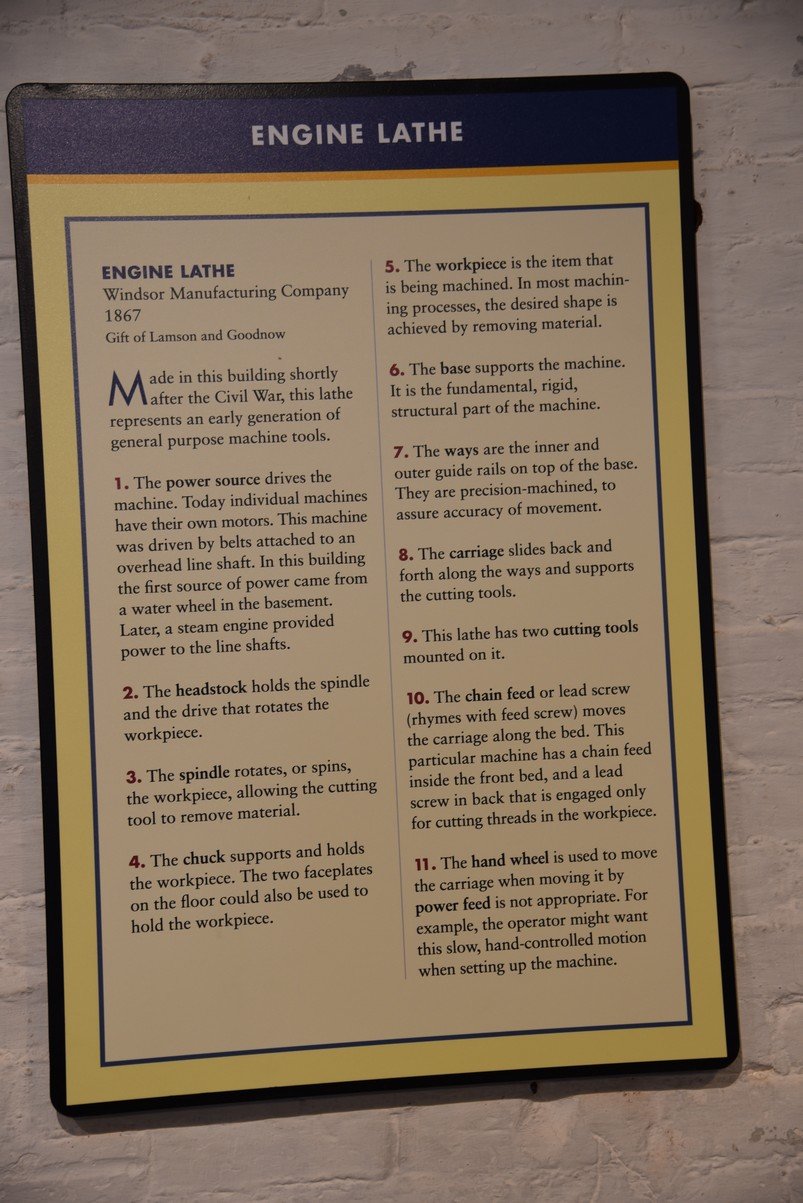 ENGINE LATHE

ENGINE LATHE
Windsor Manufacturing Company
1867
Gift of Lamson and Goodnow

Made in this building shortly after the Civil War, this lathe represents an early generation of general purpose machine tools.

1. The power source drives the machine. Today individual machines have their own motors. This machine was driven by belts attached to an overhead line shaft. In this building the first source of power came from a water wheel in the basement. Later, a steam engine provided power to the line shafts.

2. The headstock holds the spindle and the drive that rotates the workpiece.

3. The spindle rotates, or spins, the workpiece, allowing the cutting tool to remove material.

4. The chuck supports and holds the workpiece. The two faceplates on the floor could also be used to hold the workpiece.

5. The workpiece is the item that is being machined. In most machining processes, the desired shape is achieved by removing material.

6. The base supports the machine. It is the fundamental, rigid, structural part of the machine.

7. The ways are the inner and outer guide rails on top of the base. They are precision-machined, to assure accuracy of movement.

8. The carriage slides back and forth along the ways and supports the cutting tools.

9. This lathe has two cutting tools mounted on it.

10. The chain feed or lead screw (rhymes with feed screw) moves the carriage along the bed. This particular machine has a chain feed inside the front bed, and a lead screw in back that is engaged only for cutting threads in the workpiece.

11. The hand wheel is used to move the carriage when moving it by power feed is not appropriate. For example, the operator might want this slow, hand-controlled motion when setting up the machine.